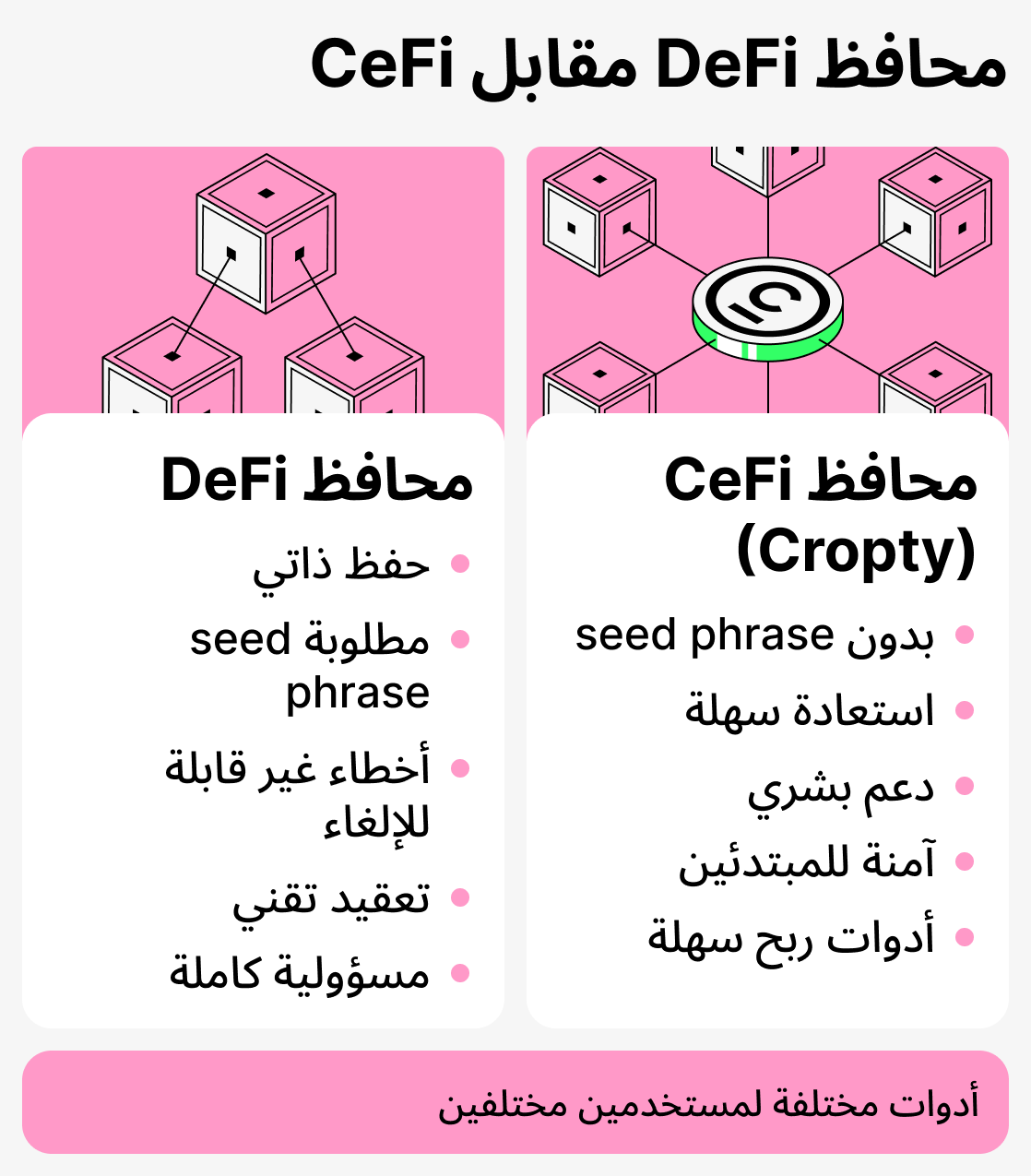 محافظ DeFi مقابل CeFi

محافظ CeFi (Cropty)

- بدون seed phrase
- استعادة سهلة
- دعم بشري
- آمنة للمبتدئين
- أدوات ربح سهلة

محافظ DeFi

- حفظ ذاتي
- مطلوبة seed phrase
- أخطاء غير قابلة للإلغاء
- تعقيد تقني
- مسؤولية كاملة

أدوات مختلفة لمستخدمين مختلفين